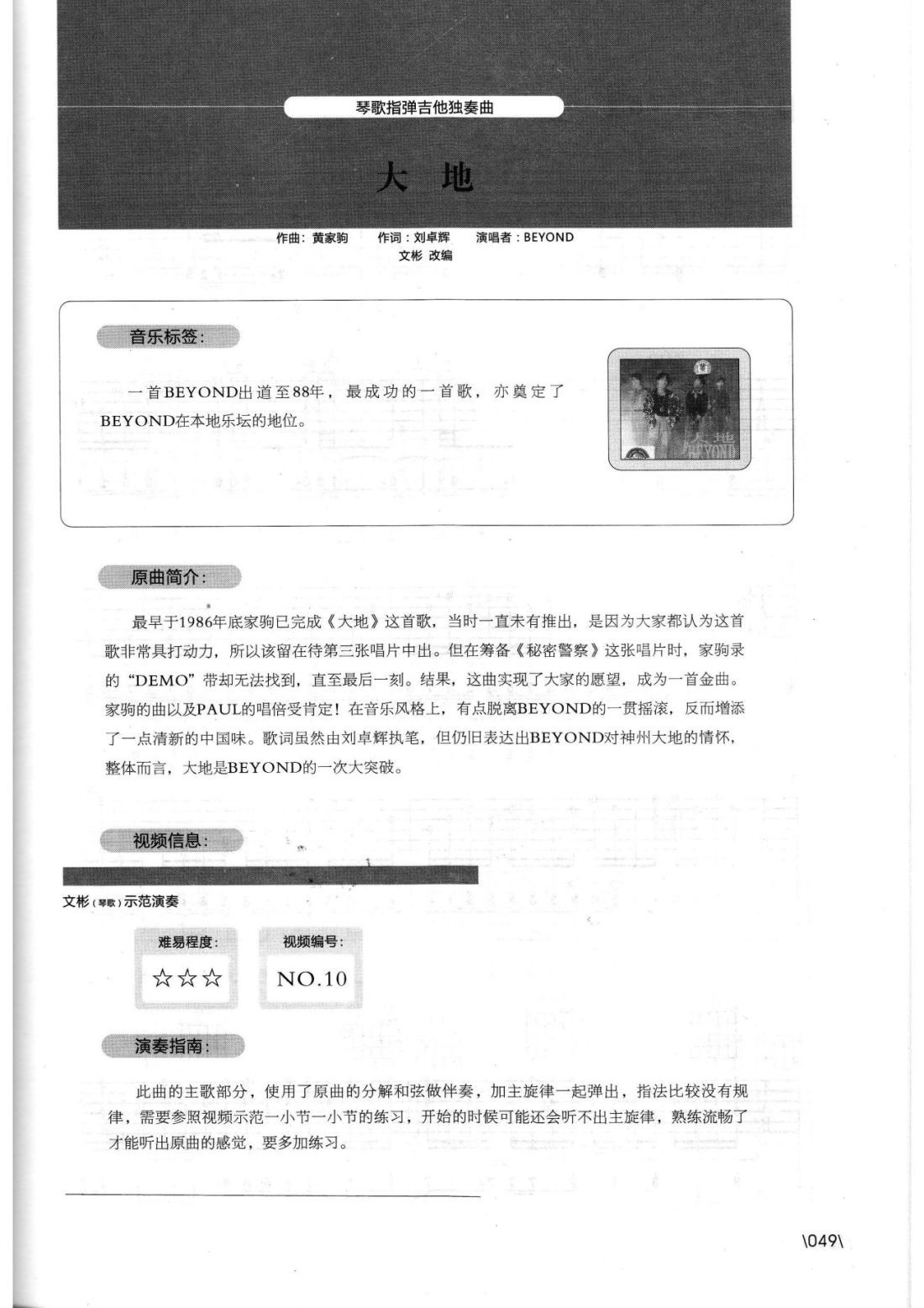 琴歌指弹吉他独奏曲

大 地

作曲：黄家驹　作词：刘卓辉　演唱者：BEYOND
文彬 改编

音乐标签：

一首BEYOND出道至88年，最成功的一首歌，亦奠定了BEYOND在本地乐坛的地位。

大地
BEYOND

原曲简介：

最早于1986年底家驹已完成《大地》这首歌，当时一直未有推出，是因为大家都认为这首歌非常具打动力，所以该留在待第三张唱片中出。但在筹备《秘密警察》这张唱片时，家驹录的“DEMO”带却无法找到，直至最后一刻。结果，这曲实现了大家的愿望，成为一首金曲。家驹的曲以及PAUL的唱倍受肯定！在音乐风格上，有点脱离BEYOND的一贯摇滚，反而增添了一点清新的中国味。歌词虽然由刘卓辉执笔，但仍旧表达出BEYOND对神州大地的情怀，整体而言，大地是BEYOND的一次大突破。

视频信息：

文彬（琴歌）示范演奏

难易程度：
☆☆☆

视频编号：
NO.10

演奏指南：

此曲的主歌部分，使用了原曲的分解和弦做伴奏，加主旋律一起弹出，指法比较没有规律，需要参照视频示范一小节一小节的练习，开始的时候可能还会听不出主旋律，熟练流畅了才能听出原曲的感觉，要多加练习。

\049\